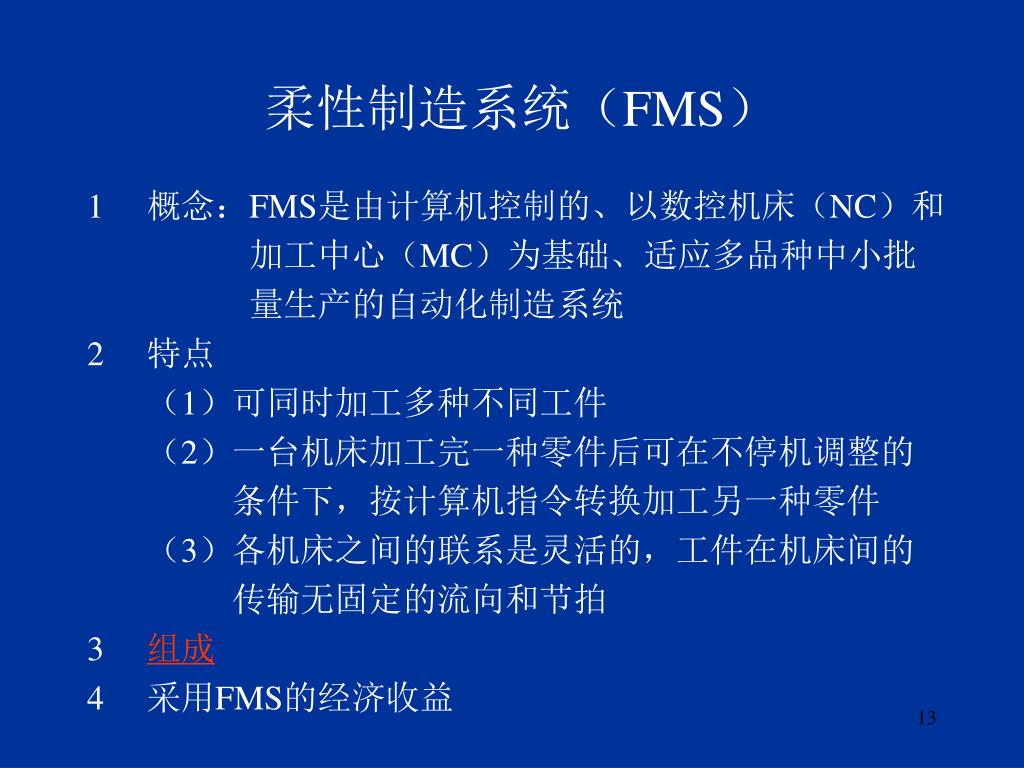 柔性制造系统（FMS）

1　概念：FMS是由计算机控制的、以数控机床（NC）和加工中心（MC）为基础、适应多品种中小批量生产的自动化制造系统

2　特点

（1）可同时加工多种不同工件

（2）一台机床加工完一种零件后可在不停机调整的条件下，按计算机指令转换加工另一种零件

（3）各机床之间的联系是灵活的，工件在机床间的传输无固定的流向和节拍

3　组成

4　采用FMS的经济收益

13